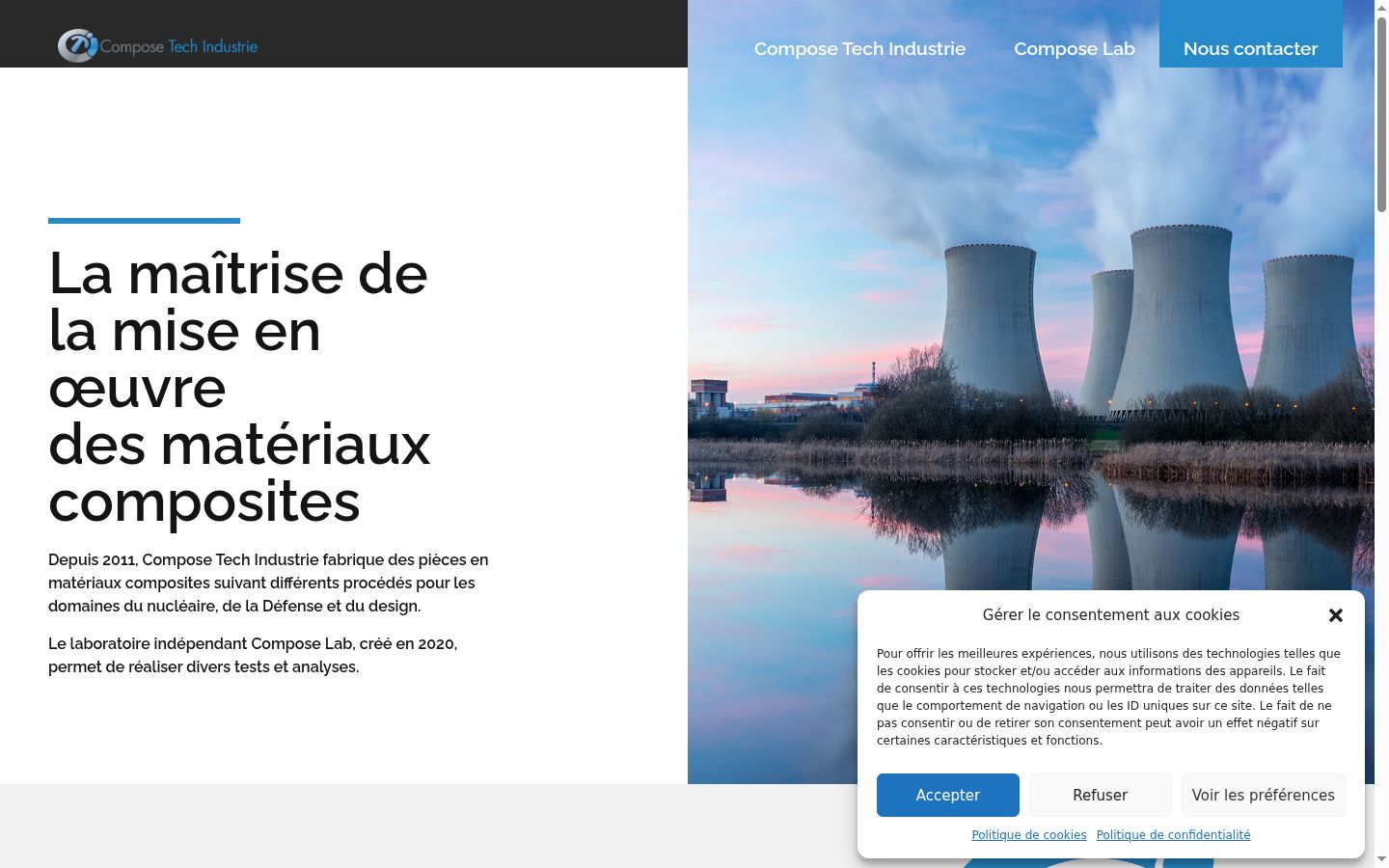 Compose Tech Industrie

Compose Tech Industrie   Compose Lab   Nous contacter

La maîtrise de la mise en œuvre des matériaux composites

Depuis 2011, Compose Tech Industrie fabrique des pièces en matériaux composites suivant différents procédés pour les domaines du nucléaire, de la Défense et du design.

Le laboratoire indépendant Compose Lab, créé en 2020, permet de réaliser divers tests et analyses.

Gérer le consentement aux cookies

Pour offrir les meilleures expériences, nous utilisons des technologies telles que les cookies pour stocker et/ou accéder aux informations des appareils. Le fait de consentir à ces technologies nous permettra de traiter des données telles que le comportement de navigation ou les ID uniques sur ce site. Le fait de ne pas consentir ou de retirer son consentement peut avoir un effet négatif sur certaines caractéristiques et fonctions.

Accepter   Refuser   Voir les préférences

Politique de cookies   Politique de confidentialité